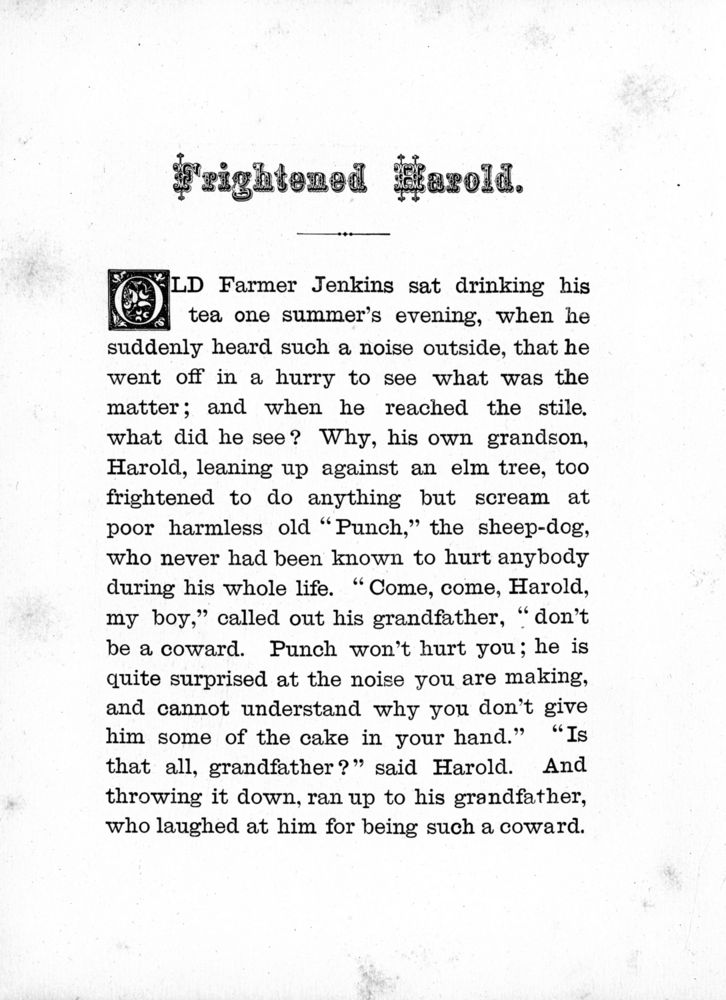 Frightened Harold.

OLD Farmer Jenkins sat drinking his tea one summer's evening, when he suddenly heard such a noise outside, that he went off in a hurry to see what was the matter; and when he reached the stile. what did he see? Why, his own grandson, Harold, leaning up against an elm tree, too frightened to do anything but scream at poor harmless old "Punch," the sheep-dog, who never had been known to hurt anybody during his whole life. "Come, come, Harold, my boy," called out his grandfather, "don't be a coward. Punch won't hurt you; he is quite surprised at the noise you are making, and cannot understand why you don't give him some of the cake in your hand." "Is that all, grandfather?" said Harold. And throwing it down, ran up to his grandfather, who laughed at him for being such a coward.